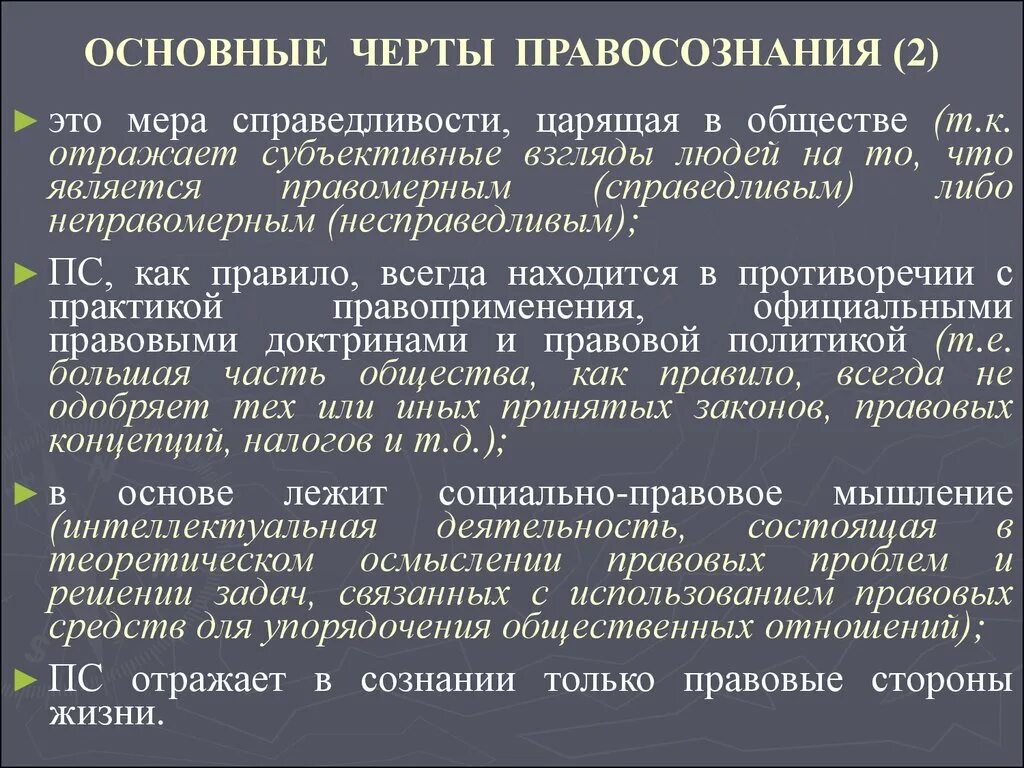 ОСНОВНЫЕ ЧЕРТЫ ПРАВОСОЗНАНИЯ (2)

► это мера справедливости, царящая в обществе (т.к. отражает субъективные взгляды людей на то, что является правомерным (справедливым) либо неправомерным (несправедливым);

► ПС, как правило, всегда находится в противоречии с практикой правоприменения, официальными правовыми доктринами и правовой политикой (т.е. большая часть общества, как правило, всегда не одобряет тех или иных принятых законов, правовых концепций, налогов и т.д.);

► в основе лежит социально-правовое мышление (интеллектуальная деятельность, состоящая в теоретическом осмыслении правовых проблем и решении задач, связанных с использованием правовых средств для упорядочения общественных отношений);

► ПС отражает в сознании только правовые стороны жизни.